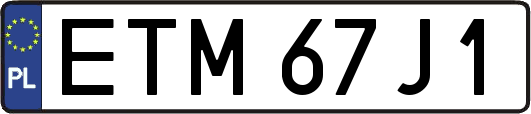 PL

ETM 67J1